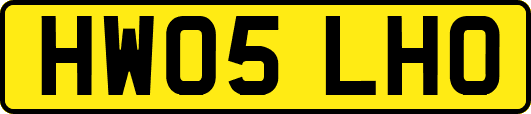 HW05 LHO